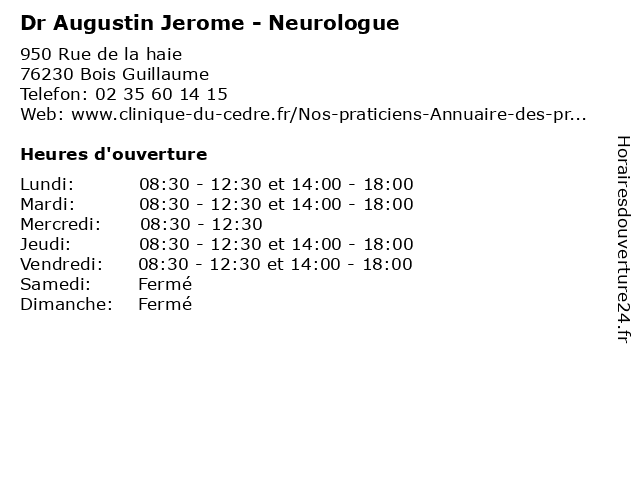 Dr Augustin Jerome - Neurologue

950 Rue de la haie
76230 Bois Guillaume
Telefon: 02 35 60 14 15
Web: www.clinique-du-cedre.fr/Nos-praticiens-Annuaire-des-pr...

Heures d'ouverture

| | |
|---|---|
| Lundi: | 08:30 - 12:30 et 14:00 - 18:00 |
| Mardi: | 08:30 - 12:30 et 14:00 - 18:00 |
| Mercredi: | 08:30 - 12:30 |
| Jeudi: | 08:30 - 12:30 et 14:00 - 18:00 |
| Vendredi: | 08:30 - 12:30 et 14:00 - 18:00 |
| Samedi: | Fermé |
| Dimanche: | Fermé |

Horairesdouverture24.fr